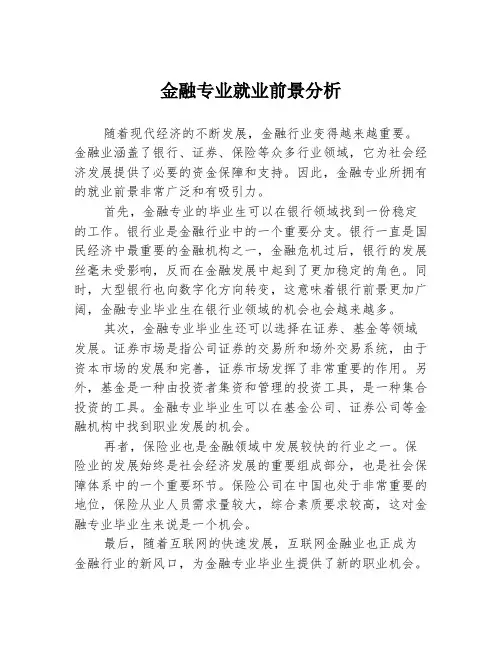 金融专业就业前景分析

随着现代经济的不断发展，金融行业变得越来越重要。金融业涵盖了银行、证券、保险等众多行业领域，它为社会经济发展提供了必要的资金保障和支持。因此，金融专业所拥有的就业前景非常广泛和有吸引力。

首先，金融专业的毕业生可以在银行领域找到一份稳定的工作。银行业是金融行业中的一个重要分支。银行一直是国民经济中最重要的金融机构之一，金融危机过后，银行的发展丝毫未受影响，反而在金融发展中起到了更加稳定的角色。同时，大型银行也向数字化方向转变，这意味着银行前景更加广阔，金融专业毕业生在银行业领域的机会也会越来越多。

其次，金融专业毕业生还可以选择在证券、基金等领域发展。证券市场是指公司证券的交易所和场外交易系统，由于资本市场的发展和完善，证券市场发挥了非常重要的作用。另外，基金是一种由投资者集资和管理的投资工具，是一种集合投资的工具。金融专业毕业生可以在基金公司、证券公司等金融机构中找到职业发展的机会。

再者，保险业也是金融领域中发展较快的行业之一。保险业的发展始终是社会经济发展的重要组成部分，也是社会保障体系中的一个重要环节。保险公司在中国也处于非常重要的地位，保险从业人员需求量较大，综合素质要求较高，这对金融专业毕业生来说是一个机会。

最后，随着互联网的快速发展，互联网金融业也正成为金融行业的新风口，为金融专业毕业生提供了新的职业机会。